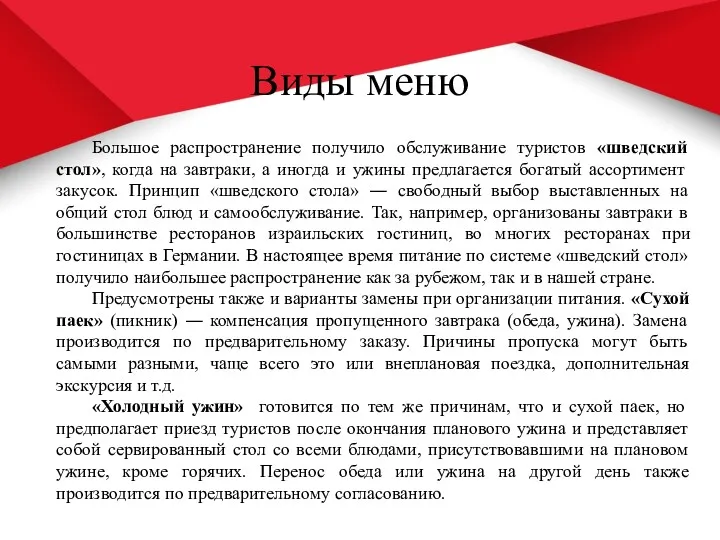 Виды меню

Большое распространение получило обслуживание туристов «шведский стол», когда на завтраки, а иногда и ужины предлагается богатый ассортимент закусок. Принцип «шведского стола» — свободный выбор выставленных на общий стол блюд и самообслуживание. Так, например, организованы завтраки в большинстве ресторанов израильских гостиниц, во многих ресторанах при гостиницах в Германии. В настоящее время питание по системе «шведский стол» получило наибольшее распространение как за рубежом, так и в нашей стране.

Предусмотрены также и варианты замены при организации питания. «Сухой паек» (пикник) — компенсация пропущенного завтрака (обеда, ужина). Замена производится по предварительному заказу. Причины пропуска могут быть самыми разными, чаще всего это или внеплановая поездка, дополнительная экскурсия и т.д.

«Холодный ужин» готовится по тем же причинам, что и сухой паек, но предполагает приезд туристов после окончания планового ужина и представляет собой сервированный стол со всеми блюдами, присутствовавшими на плановом ужине, кроме горячих. Перенос обеда или ужина на другой день также производится по предварительному согласованию.